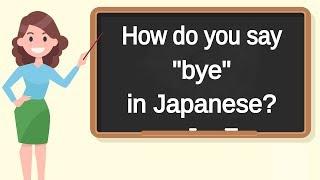 How do you say
"bye"
in Japanese?